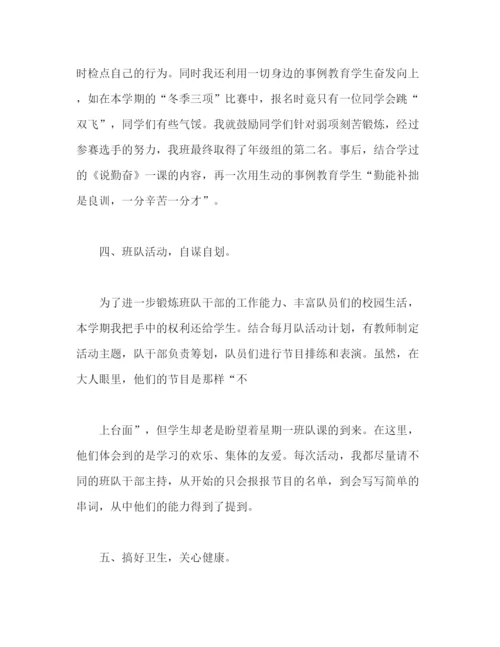 时检点自己的行为。同时我还利用一切身边的事例教育学生奋发向上，如在本学期的“冬季三项”比赛中，报名时竟只有一位同学会跳“双飞”，同学们有些气馁。我就鼓励同学们针对弱项刻苦锻炼，经过参赛选手的努力，我班最终取得了年级组的第二名。事后，结合学过的《说勤奋》一课的内容，再一次用生动的事例教育学生“勤能补拙是良训，一分辛苦一分才”。

四、班队活动，自谋自划。

为了进一步锻炼班队干部的工作能力、丰富队员们的校园生活，本学期我把手中的权利还给学生。结合每月队活动计划，有教师制定活动主题，队干部负责筹划，队员们进行节目排练和表演。虽然，在大人眼里，他们的节目是那样“不

上台面”，但学生却老是盼望着星期一班队课的到来。在这里，他们体会到的是学习的欢乐、集体的友爱。每次活动，我都尽量请不同的班队干部主持，从开始的只会报报节目的名单，到会写写简单的串词，从中他们的能力得到了提到。

五、搞好卫生，关心健康。